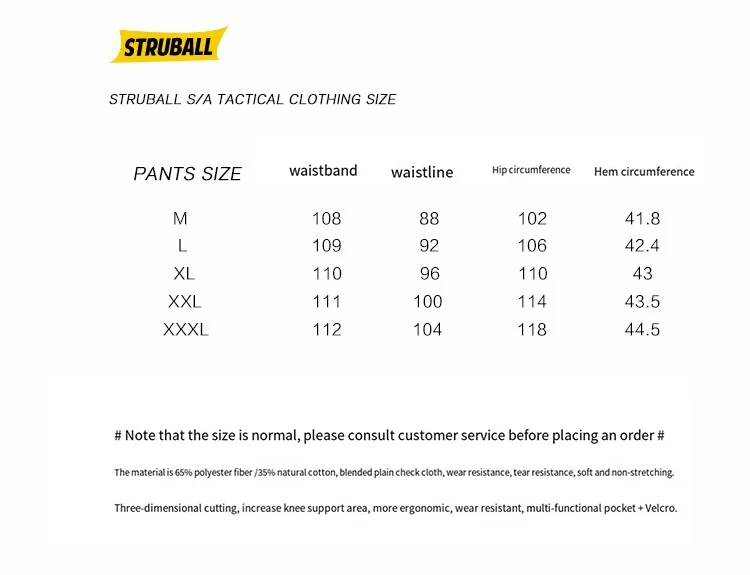 STRUBALL

STRUBALL S/A TACTICAL CLOTHING SIZE

| PANTS SIZE | waistband | waistline | Hip circumference | Hem circumference |
|---|---|---|---|---|
| M | 108 | 88 | 102 | 41.8 |
| L | 109 | 92 | 106 | 42.4 |
| XL | 110 | 96 | 110 | 43 |
| XXL | 111 | 100 | 114 | 43.5 |
| XXXL | 112 | 104 | 118 | 44.5 |

# Note that the size is normal, please consult customer service before placing an order #

The material is 65% polyester fiber /35% natural cotton, blended plain check cloth, wear resistance, tear resistance, soft and non-stretching.

Three-dimensional cutting, increase knee support area, more ergonomic, wear resistant, multi-functional pocket + Velcro.